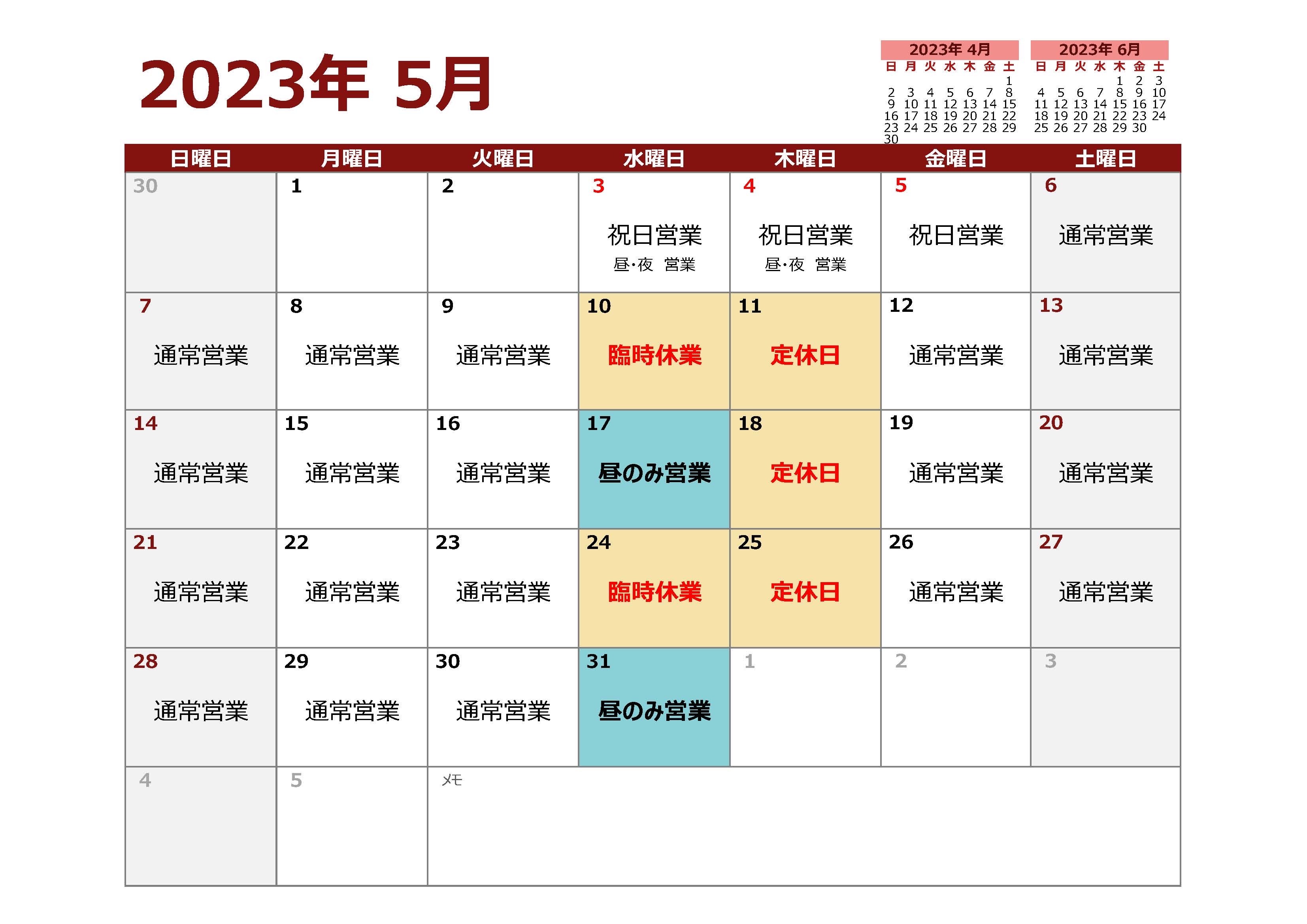 2023年 5月

2023年 4月

| 日 | 月 | 火 | 水 | 木 | 金 | 土 |
|---|---|---|---|---|---|---|
| | | | | | | 1 |
| 2 | 3 | 4 | 5 | 6 | 7 | 8 |
| 9 | 10 | 11 | 12 | 13 | 14 | 15 |
| 16 | 17 | 18 | 19 | 20 | 21 | 22 |
| 23 | 24 | 25 | 26 | 27 | 28 | 29 |
| 30 | | | | | | |

2023年 6月

| 日 | 月 | 火 | 水 | 木 | 金 | 土 |
|---|---|---|---|---|---|---|
| | | | | 1 | 2 | 3 |
| 4 | 5 | 6 | 7 | 8 | 9 | 10 |
| 11 | 12 | 13 | 14 | 15 | 16 | 17 |
| 18 | 19 | 20 | 21 | 22 | 23 | 24 |
| 25 | 26 | 27 | 28 | 29 | 30 | |

| 日曜日 | 月曜日 | 火曜日 | 水曜日 | 木曜日 | 金曜日 | 土曜日 |
|---|---|---|---|---|---|---|
| 30 | 1 | 2 | 3 祝日営業 昼・夜 営業 | 4 祝日営業 昼・夜 営業 | 5 祝日営業 | 6 通常営業 |
| 7 通常営業 | 8 通常営業 | 9 通常営業 | 10 臨時休業 | 11 定休日 | 12 通常営業 | 13 通常営業 |
| 14 通常営業 | 15 通常営業 | 16 通常営業 | 17 昼のみ営業 | 18 定休日 | 19 通常営業 | 20 通常営業 |
| 21 通常営業 | 22 通常営業 | 23 通常営業 | 24 臨時休業 | 25 定休日 | 26 通常営業 | 27 通常営業 |
| 28 通常営業 | 29 通常営業 | 30 通常営業 | 31 昼のみ営業 | 1 | 2 | 3 |
| 4 | 5 | メモ | | | | |